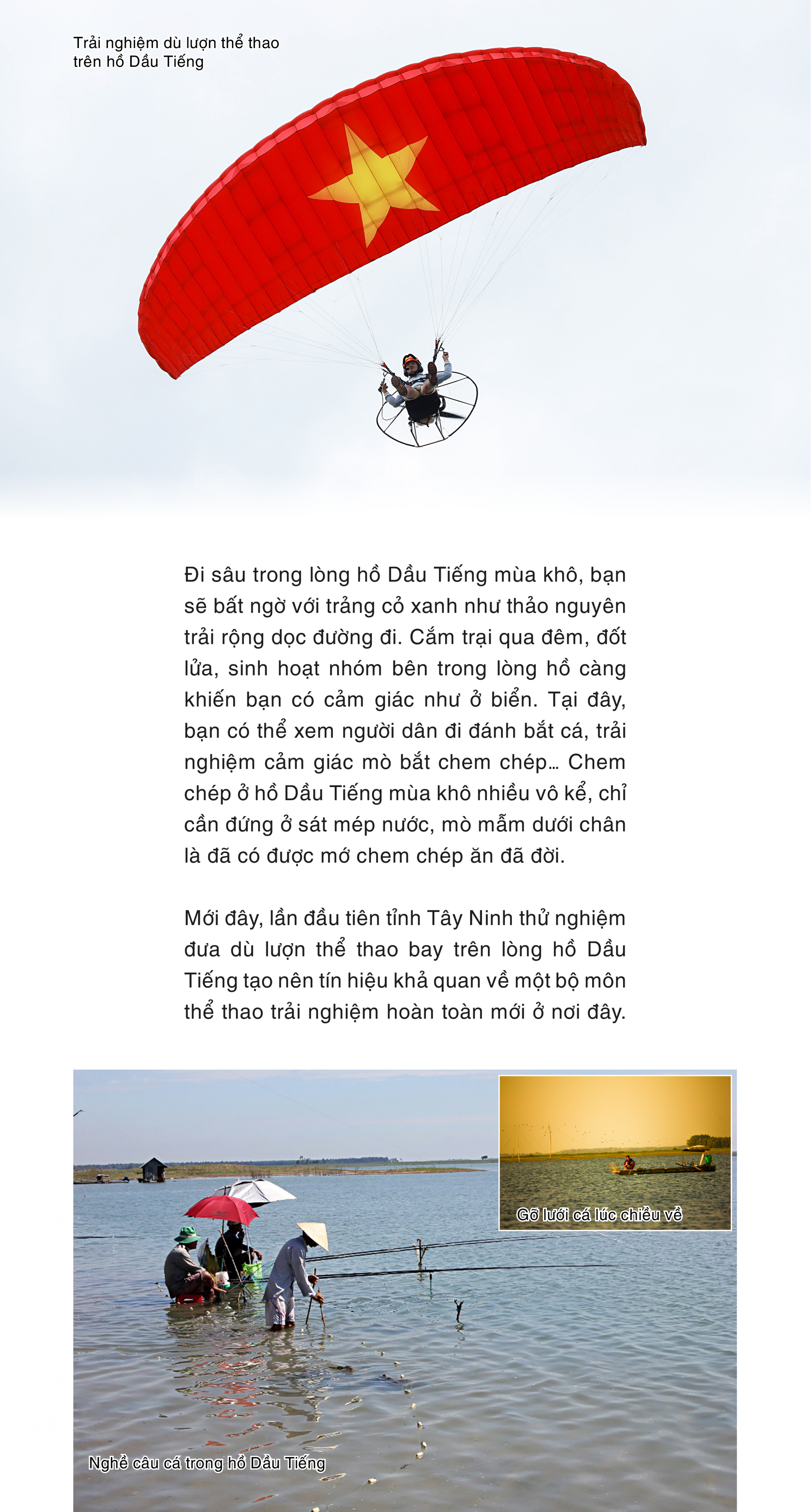 Trải nghiệm dù lượn thể thao trên hồ Dầu Tiếng

Đi sâu trong lòng hồ Dầu Tiếng mùa khô, bạn sẽ bất ngờ với trảng cỏ xanh như thảo nguyên trải rộng dọc đường đi. Cắm trại qua đêm, đốt lửa, sinh hoạt nhóm bên trong lòng hồ càng khiến bạn có cảm giác như ở biển. Tại đây, bạn có thể xem người dân đi đánh bắt cá, trải nghiệm cảm giác mò bắt chem chép... Chem chép ở hồ Dầu Tiếng mùa khô nhiều vô kể, chỉ cần đứng ở sát mép nước, mò mẫm dưới chân là đã có được mớ chem chép ăn đã đời.

Mới đây, lần đầu tiên tỉnh Tây Ninh thử nghiệm đưa dù lượn thể thao bay trên lòng hồ Dầu Tiếng tạo nên tín hiệu khả quan về một bộ môn thể thao trải nghiệm hoàn toàn mới ở nơi đây.

Gỡ lưới cá lúc chiều về

Nghề câu cá trong hồ Dầu Tiếng